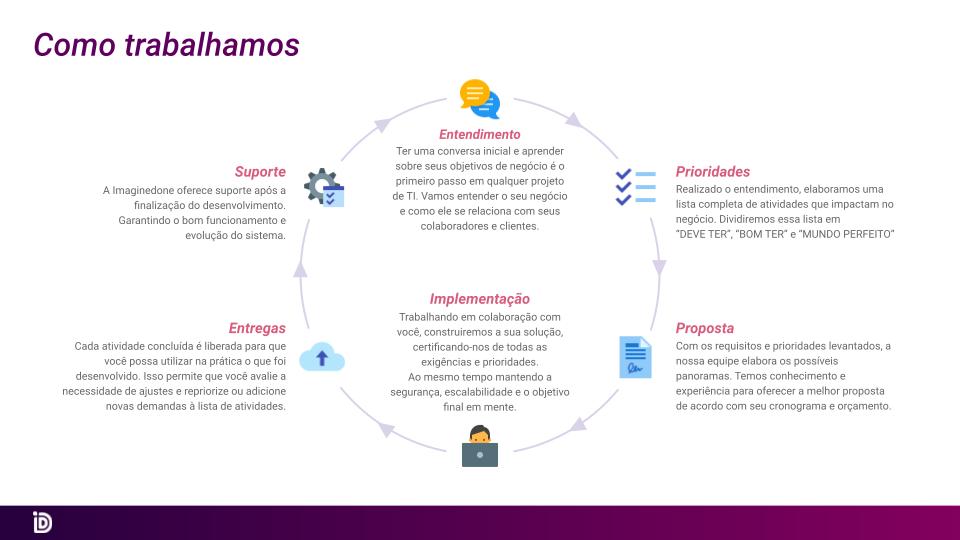 Como trabalhamos

Entendimento
Ter uma conversa inicial e aprender sobre seus objetivos de negócio é o primeiro passo em qualquer projeto de TI. Vamos entender o seu negócio e como ele se relaciona com seus colaboradores e clientes.

Prioridades
Realizado o entendimento, elaboramos uma lista completa de atividades que impactam no negócio. Dividiremos essa lista em "DEVE TER", "BOM TER" e "MUNDO PERFEITO"

Proposta
Com os requisitos e prioridades levantados, a nossa equipe elabora os possíveis panoramas. Temos conhecimento e experiência para oferecer a melhor proposta de acordo com seu cronograma e orçamento.

Implementação
Trabalhando em colaboração com você, construiremos a sua solução, certificando-nos de todas as exigências e prioridades.
Ao mesmo tempo mantendo a segurança, escalabilidade e o objetivo final em mente.

Entregas
Cada atividade concluída é liberada para que você possa utilizar na prática o que foi desenvolvido. Isso permite que você avalie a necessidade de ajustes e repriorize ou adicione novas demandas à lista de atividades.

Suporte
A Imaginedone oferece suporte após a finalização do desenvolvimento. Garantindo o bom funcionamento e evolução do sistema.

iD